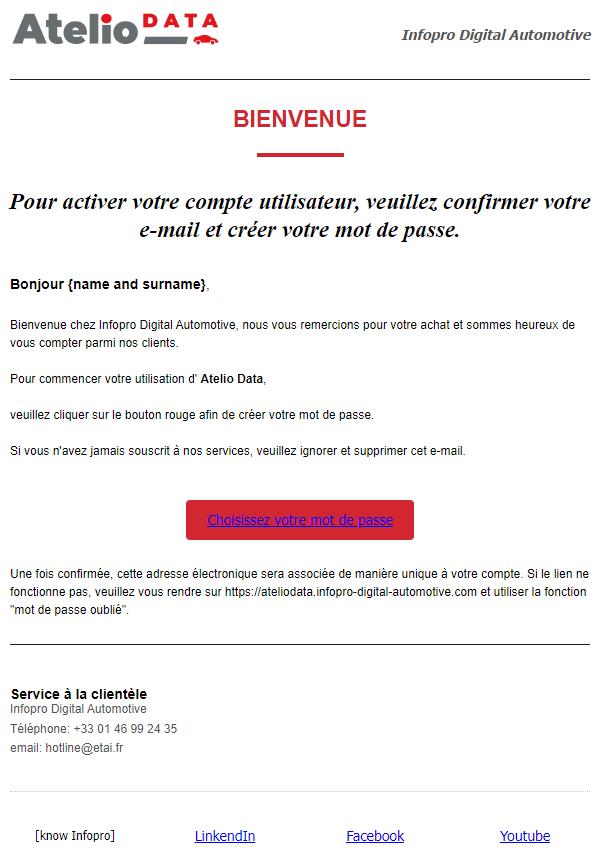 Atelio DATA

Infopro Digital Automotive

BIENVENUE

Pour activer votre compte utilisateur, veuillez confirmer votre e-mail et créer votre mot de passe.

Bonjour {name and surname},

Bienvenue chez Infopro Digital Automotive, nous vous remercions pour votre achat et sommes heureux de vous compter parmi nos clients.

Pour commencer votre utilisation d' Atelio Data,

veuillez cliquer sur le bouton rouge afin de créer votre mot de passe.

Si vous n'avez jamais souscrit à nos services, veuillez ignorer et supprimer cet e-mail.

Choisissez votre mot de passe

Une fois confirmée, cette adresse électronique sera associée de manière unique à votre compte. Si le lien ne fonctionne pas, veuillez vous rendre sur https://ateliodata.infopro-digital-automotive.com et utiliser la fonction "mot de passe oublié".

Service à la clientèle
Infopro Digital Automotive
Téléphone: +33 01 46 99 24 35
email: hotline@etai.fr

[know Infopro] LinkendIn Facebook Youtube